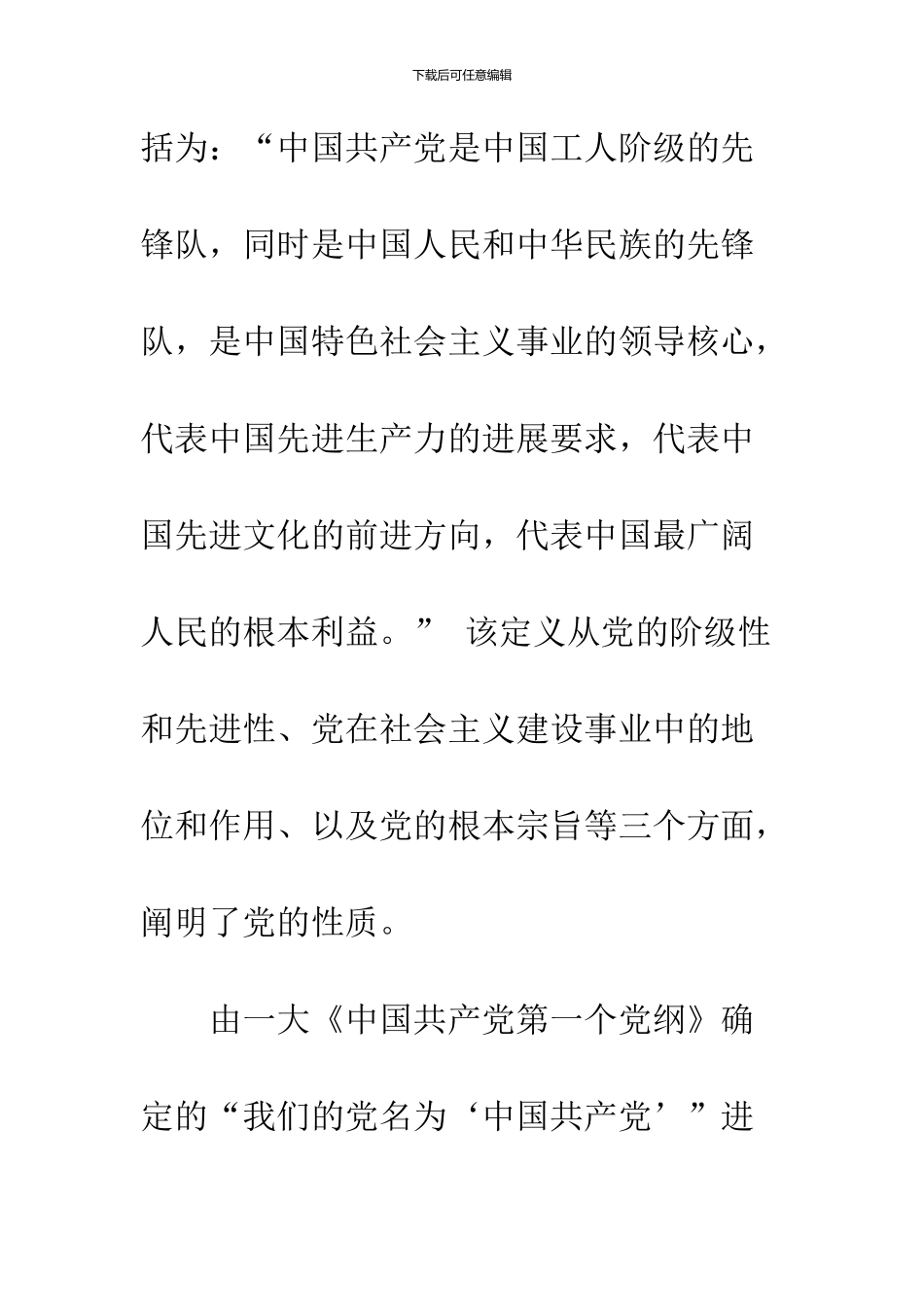 下载后可任意编辑

括为：“中国共产党是中国工人阶级的先锋队，同时是中国人民和中华民族的先锋队，是中国特色社会主义事业的领导核心，代表中国先进生产力的进展要求，代表中国先进文化的前进方向，代表中国最广阔人民的根本利益。” 该定义从党的阶级性和先进性、党在社会主义建设事业中的地位和作用、以及党的根本宗旨等三个方面，阐明了党的性质。

由一大《中国共产党第一个党纲》确定的“我们的党名为‘中国共产党’”进